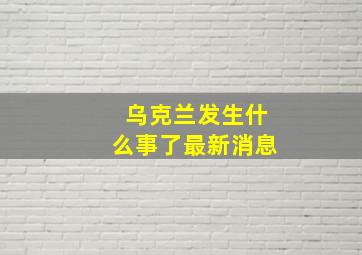 乌克兰发生什么事了最新消息